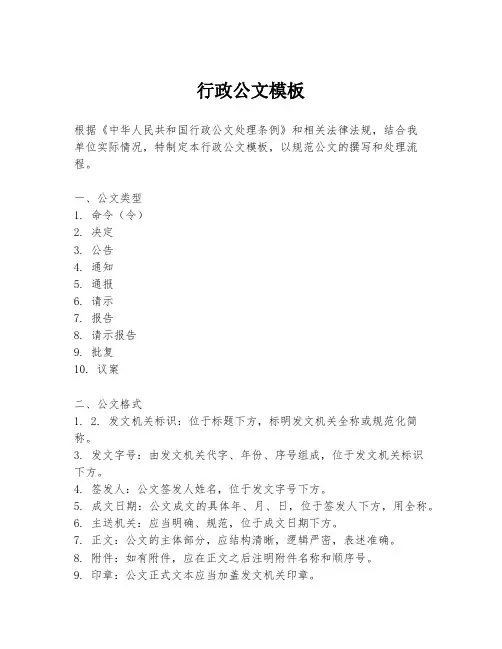 行政公文模板

根据《中华人民共和国行政公文处理条例》和相关法律法规，结合我单位实际情况，特制定本行政公文模板，以规范公文的撰写和处理流程。

一、公文类型
1. 命令（令）
2. 决定
3. 公告
4. 通知
5. 通报
6. 请示
7. 报告
8. 请示报告
9. 批复
10. 议案

二、公文格式
1. 2. 发文机关标识：位于标题下方，标明发文机关全称或规范化简称。
3. 发文字号：由发文机关代字、年份、序号组成，位于发文机关标识下方。
4. 签发人：公文签发人姓名，位于发文字号下方。
5. 成文日期：公文成文的具体年、月、日，位于签发人下方，用全称。
6. 主送机关：应当明确、规范，位于成文日期下方。
7. 正文：公文的主体部分，应结构清晰，逻辑严密，表述准确。
8. 附件：如有附件，应在正文之后注明附件名称和顺序号。
9. 印章：公文正式文本应当加盖发文机关印章。